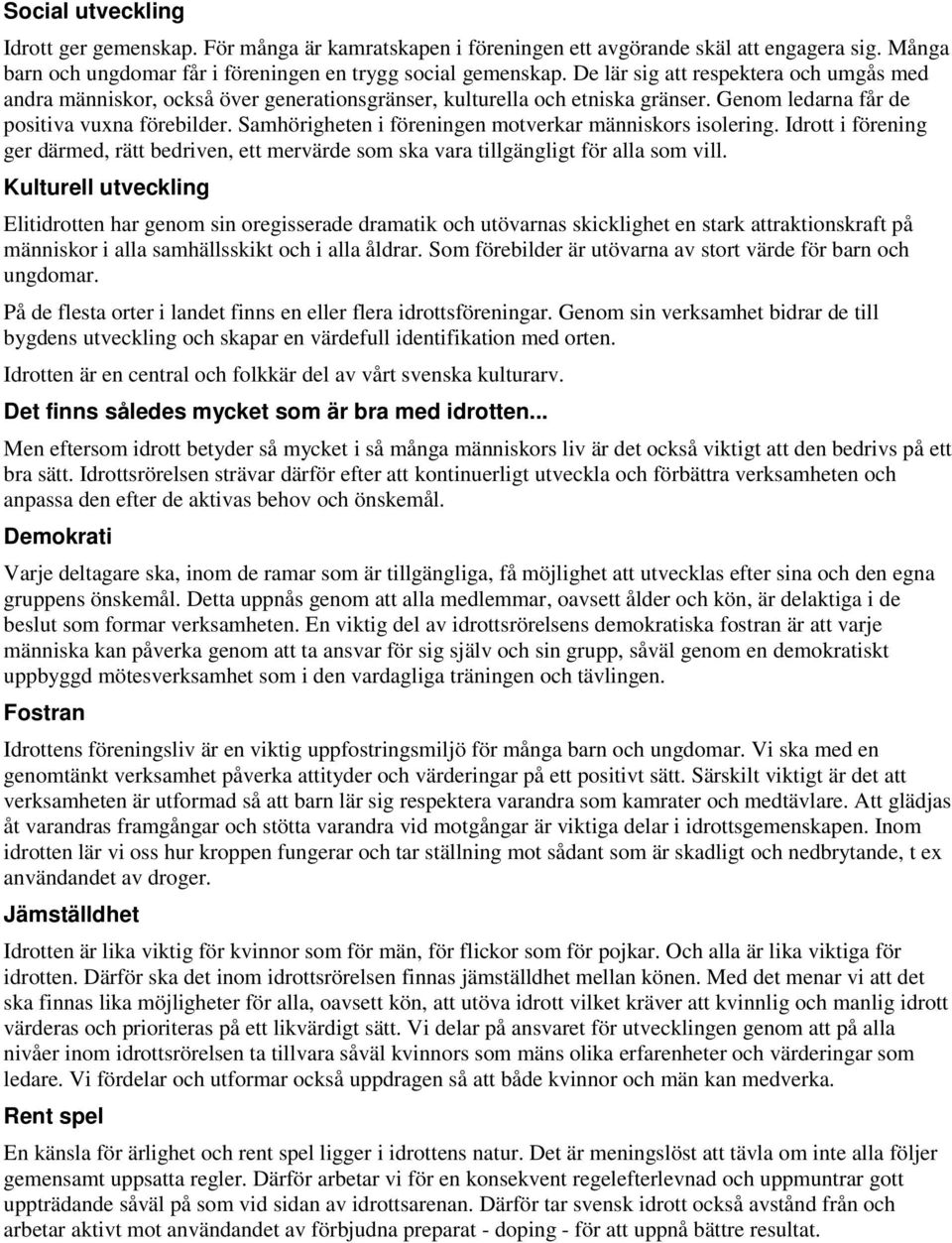 Social utveckling

Idrott ger gemenskap. För många är kamratskapen i föreningen ett avgörande skäl att engagera sig. Många barn och ungdomar får i föreningen en trygg social gemenskap. De lär sig att respektera och umgås med andra människor, också över generationsgränser, kulturella och etniska gränser. Genom ledarna får de positiva vuxna förebilder. Samhörigheten i föreningen motverkar människors isolering. Idrott i förening ger därmed, rätt bedriven, ett mervärde som ska vara tillgängligt för alla som vill.

Kulturell utveckling

Elitidrotten har genom sin oregisserade dramatik och utövarnas skicklighet en stark attraktionskraft på människor i alla samhällsskikt och i alla åldrar. Som förebilder är utövarna av stort värde för barn och ungdomar.

På de flesta orter i landet finns en eller flera idrottsföreningar. Genom sin verksamhet bidrar de till bygdens utveckling och skapar en värdefull identifikation med orten.

Idrotten är en central och folkkär del av vårt svenska kulturarv.

Det finns således mycket som är bra med idrotten...

Men eftersom idrott betyder så mycket i så många människors liv är det också viktigt att den bedrivs på ett bra sätt. Idrottsrörelsen strävar därför efter att kontinuerligt utveckla och förbättra verksamheten och anpassa den efter de aktivas behov och önskemål.

Demokrati

Varje deltagare ska, inom de ramar som är tillgängliga, få möjlighet att utvecklas efter sina och den egna gruppens önskemål. Detta uppnås genom att alla medlemmar, oavsett ålder och kön, är delaktiga i de beslut som formar verksamheten. En viktig del av idrottsrörelsens demokratiska fostran är att varje människa kan påverka genom att ta ansvar för sig själv och sin grupp, såväl genom en demokratiskt uppbyggd mötesverksamhet som i den vardagliga träningen och tävlingen.

Fostran

Idrottens föreningsliv är en viktig uppfostringsmiljö för många barn och ungdomar. Vi ska med en genomtänkt verksamhet påverka attityder och värderingar på ett positivt sätt. Särskilt viktigt är det att verksamheten är utformad så att barn lär sig respektera varandra som kamrater och medtävlare. Att glädjas åt varandras framgångar och stötta varandra vid motgångar är viktiga delar i idrottsgemenskapen. Inom idrotten lär vi oss hur kroppen fungerar och tar ställning mot sådant som är skadligt och nedbrytande, t ex användandet av droger.

Jämställdhet

Idrotten är lika viktig för kvinnor som för män, för flickor som för pojkar. Och alla är lika viktiga för idrotten. Därför ska det inom idrottsrörelsen finnas jämställdhet mellan könen. Med det menar vi att det ska finnas lika möjligheter för alla, oavsett kön, att utöva idrott vilket kräver att kvinnlig och manlig idrott värderas och prioriteras på ett likvärdigt sätt. Vi delar på ansvaret för utvecklingen genom att på alla nivåer inom idrottsrörelsen ta tillvara såväl kvinnors som mäns olika erfarenheter och värderingar som ledare. Vi fördelar och utformar också uppdragen så att både kvinnor och män kan medverka.

Rent spel

En känsla för ärlighet och rent spel ligger i idrottens natur. Det är meningslöst att tävla om inte alla följer gemensamt uppsatta regler. Därför arbetar vi för en konsekvent regelefterlevnad och uppmuntrar gott uppträdande såväl på som vid sidan av idrottsarenan. Därför tar svensk idrott också avstånd från och arbetar aktivt mot användandet av förbjudna preparat - doping - för att uppnå bättre resultat.